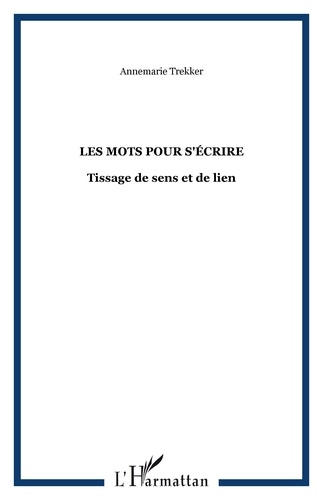 Annemarie Trekker

LES MOTS POUR S'ÉCRIRE

Tissage de sens et de lien

L'Harmattan